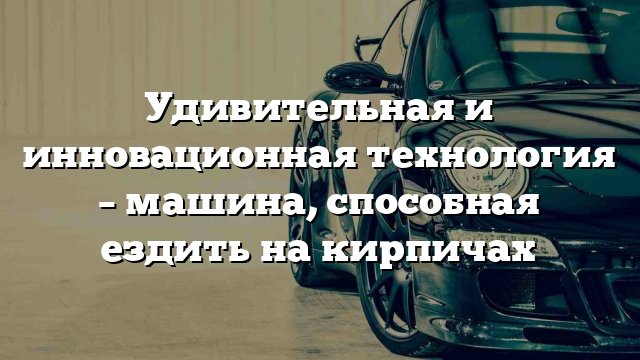 Удивительная и инновационная технология – машина, способная ездить на кирпичах